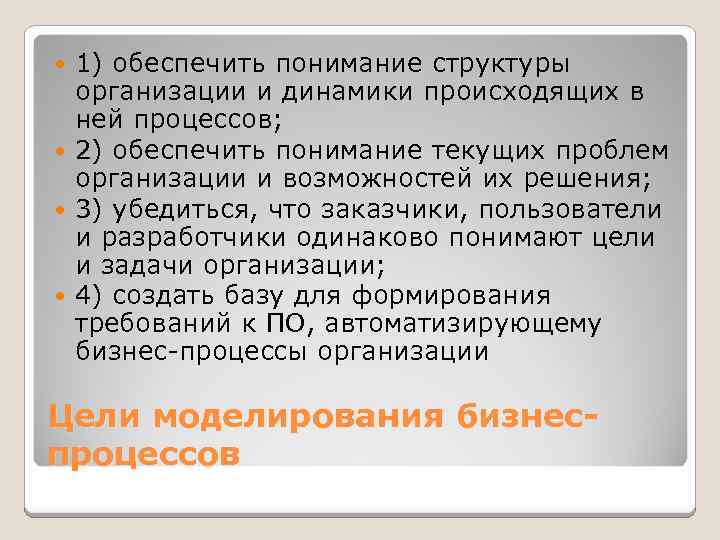 1) обеспечить понимание структуры организации и динамики происходящих в ней процессов;

2) обеспечить понимание текущих проблем организации и возможностей их решения;

3) убедиться, что заказчики, пользователи и разработчики одинаково понимают цели и задачи организации;

4) создать базу для формирования требований к ПО, автоматизирующему бизнес-процессы организации

Цели моделирования бизнес-процессов